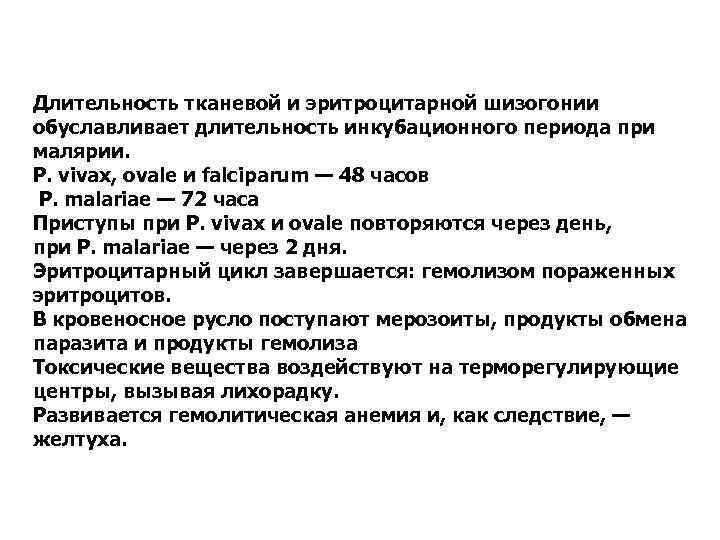 Длительность тканевой и эритроцитарной шизогонии обуславливает длительность инкубационного периода при малярии.
P. vivax, ovale и falciparum — 48 часов
P. malariae — 72 часа
Приступы при P. vivax и ovale повторяются через день, при P. malariae — через 2 дня.
Эритроцитарный цикл завершается: гемолизом пораженных эритроцитов.
В кровеносное русло поступают мерозоиты, продукты обмена паразита и продукты гемолиза
Токсические вещества воздействуют на терморегулирующие центры, вызывая лихорадку.
Развивается гемолитическая анемия и, как следствие, — желтуха.